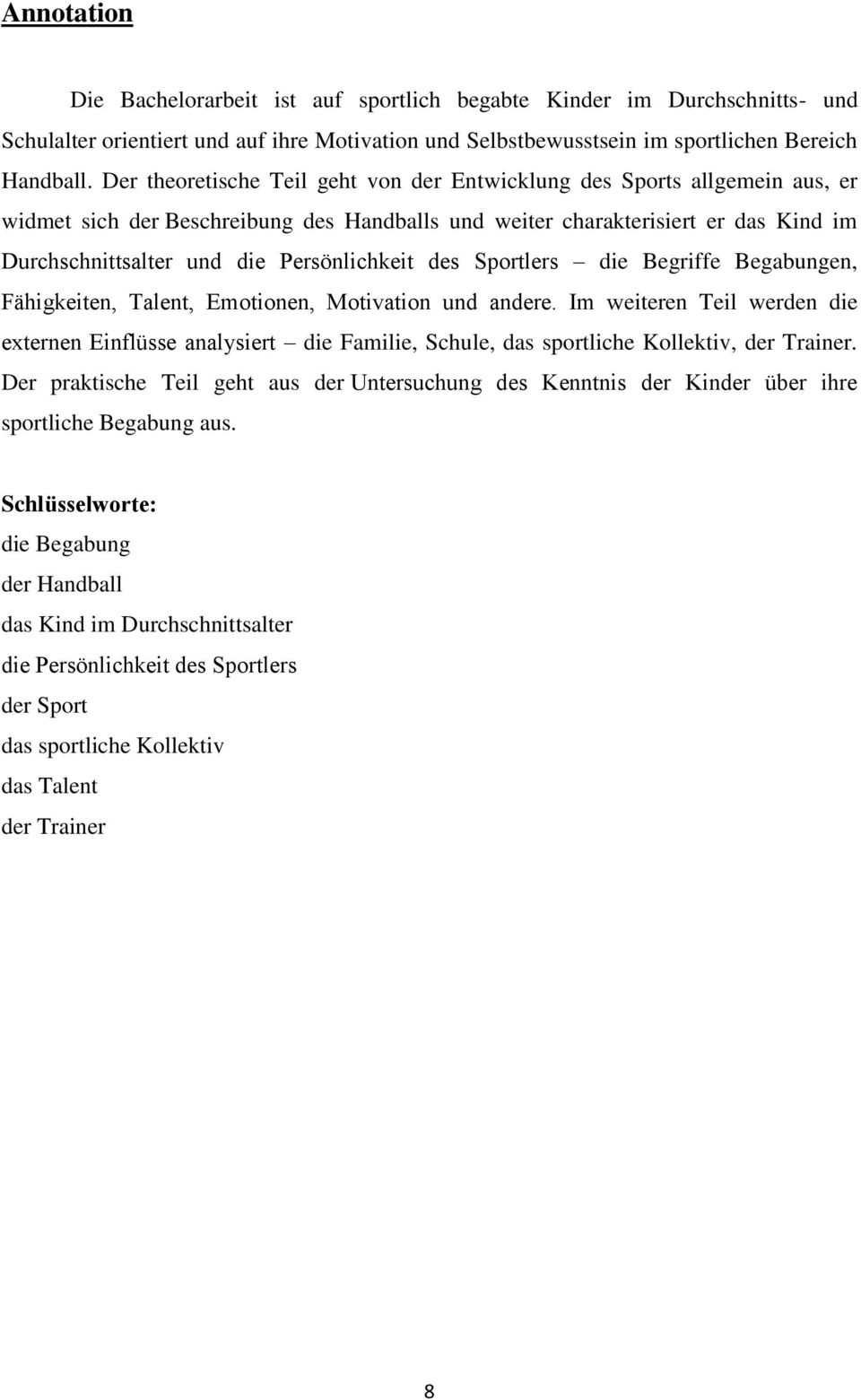 Annotation

Die Bachelorarbeit ist auf sportlich begabte Kinder im Durchschnitts- und Schulalter orientiert und auf ihre Motivation und Selbstbewusstsein im sportlichen Bereich Handball. Der theoretische Teil geht von der Entwicklung des Sports allgemein aus, er widmet sich der Beschreibung des Handballs und weiter charakterisiert er das Kind im Durchschnittsalter und die Persönlichkeit des Sportlers – die Begriffe Begabungen, Fähigkeiten, Talent, Emotionen, Motivation und andere. Im weiteren Teil werden die externen Einflüsse analysiert – die Familie, Schule, das sportliche Kollektiv, der Trainer. Der praktische Teil geht aus der Untersuchung des Kenntnis der Kinder über ihre sportliche Begabung aus.

Schlüsselworte:
die Begabung
der Handball
das Kind im Durchschnittsalter
die Persönlichkeit des Sportlers
der Sport
das sportliche Kollektiv
das Talent
der Trainer

8